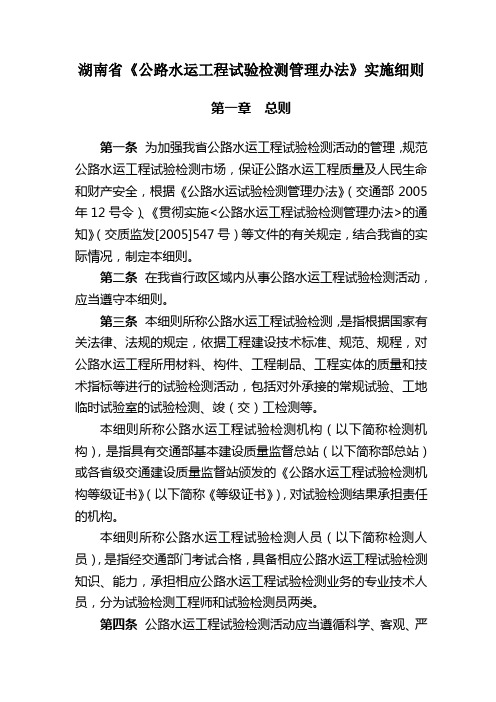 湖南省《公路水运工程试验检测管理办法》实施细则

第一章　总则

第一条　为加强我省公路水运工程试验检测活动的管理，规范公路水运工程试验检测市场，保证公路水运工程质量及人民生命和财产安全，根据《公路水运试验检测管理办法》（交通部 2005 年 12 号令）、《贯彻实施<公路水运工程试验检测管理办法>的通知》（交质监发[2005]547 号）等文件的有关规定，结合我省的实际情况，制定本细则。

第二条　在我省行政区域内从事公路水运工程试验检测活动，应当遵守本细则。

第三条　本细则所称公路水运工程试验检测，是指根据国家有关法律、法规的规定，依据工程建设技术标准、规范、规程，对公路水运工程所用材料、构件、工程制品、工程实体的质量和技术指标等进行的试验检测活动，包括对外承接的常规试验、工地临时试验室的试验检测、竣（交）工检测等。

本细则所称公路水运工程试验检测机构（以下简称检测机构），是指具有交通部基本建设质量监督总站（以下简称部总站）或各省级交通建设质量监督站颁发的《公路水运工程试验检测机构等级证书》（以下简称《等级证书》），对试验检测结果承担责任的机构。

本细则所称公路水运工程试验检测人员（以下简称检测人员），是指经交通部门考试合格，具备相应公路水运工程试验检测知识、能力，承担相应公路水运工程试验检测业务的专业技术人员，分为试验检测工程师和试验检测员两类。

第四条　公路水运工程试验检测活动应当遵循科学、客观、严